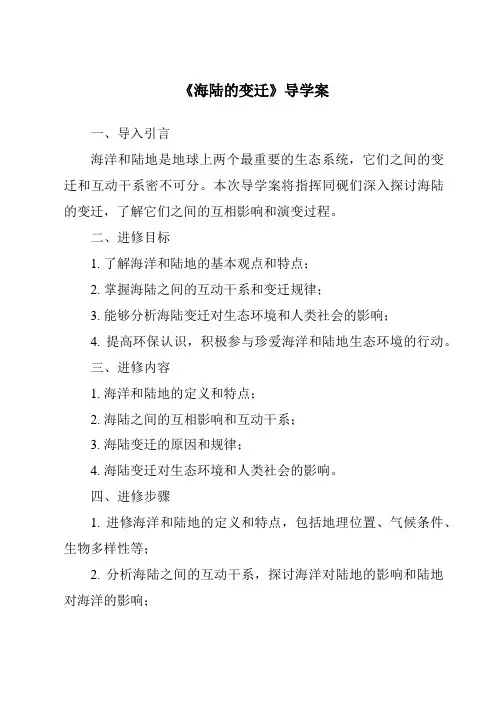 《海陆的变迁》导学案

一、导入引言

海洋和陆地是地球上两个最重要的生态系统，它们之间的变迁和互动干系密不可分。本次导学案将指挥同砚们深入探讨海陆的变迁，了解它们之间的互相影响和演变过程。

二、进修目标

1. 了解海洋和陆地的基本观点和特点；

2. 掌握海陆之间的互动干系和变迁规律；

3. 能够分析海陆变迁对生态环境和人类社会的影响；

4. 提高环保认识，积极参与珍爱海洋和陆地生态环境的行动。

三、进修内容

1. 海洋和陆地的定义和特点；

2. 海陆之间的互相影响和互动干系；

3. 海陆变迁的原因和规律；

4. 海陆变迁对生态环境和人类社会的影响。

四、进修步骤

1. 进修海洋和陆地的定义和特点，包括地理位置、气候条件、生物多样性等；

2. 分析海陆之间的互动干系，探讨海洋对陆地的影响和陆地对海洋的影响；